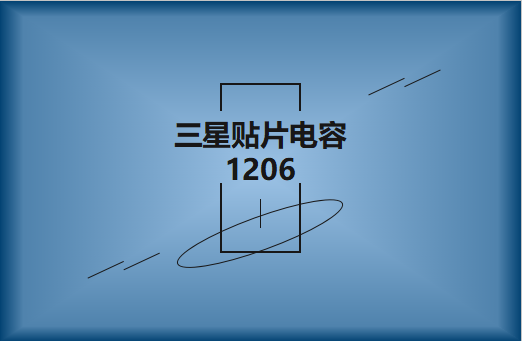 三星贴片电容
1206